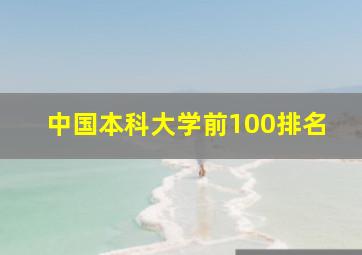 中国本科大学前100排名